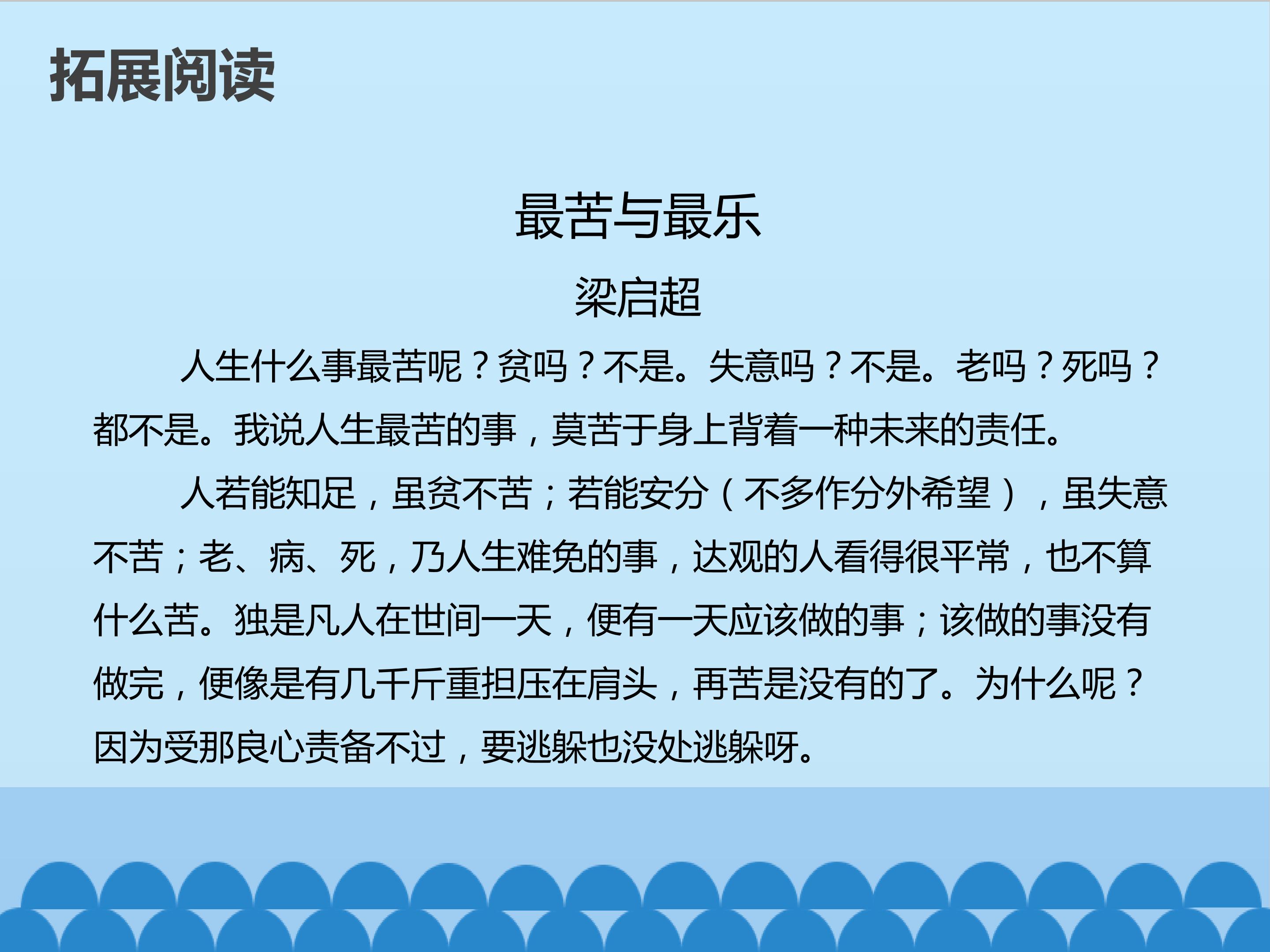 拓展阅读

最苦与最乐

梁启超

人生什么事最苦呢？贫吗？不是。失意吗？不是。老吗？死吗？都不是。我说人生最苦的事，莫苦于身上背着一种未来的责任。

人若能知足，虽贫不苦；若能安分（不多作分外希望），虽失意不苦；老、病、死，乃人生难免的事，达观的人看得很平常，也不算什么苦。独是凡人在世间一天，便有一天应该做的事；该做的事没有做完，便像是有几千斤重担压在肩头，再苦是没有的了。为什么呢？因为受那良心责备不过，要逃躲也没处逃躲呀。